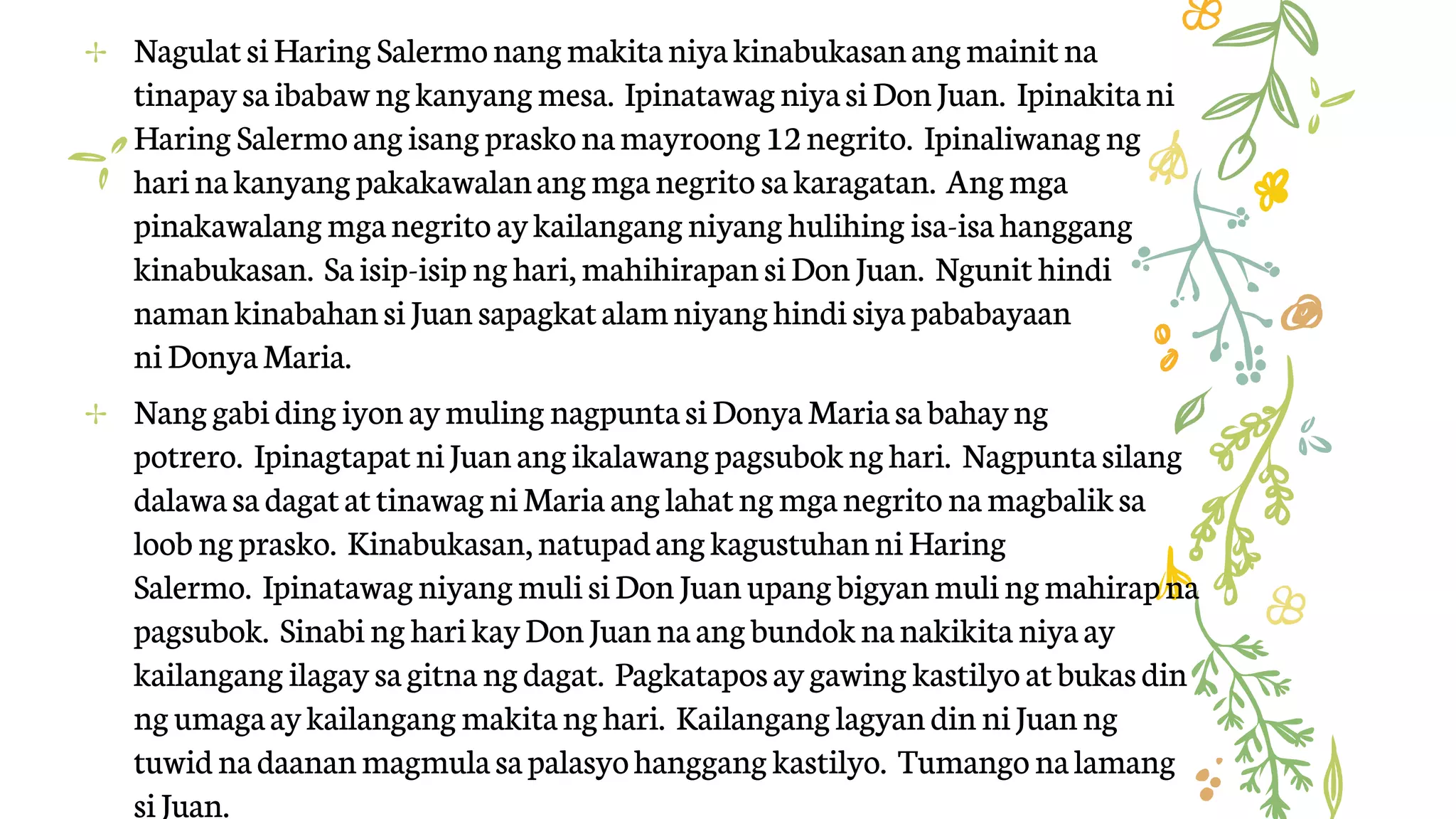 Nagulat si Haring Salermo nang makita niya kinabukasan ang mainit na tinapay sa ibabaw ng kanyang mesa. Ipinatawag niya si Don Juan. Ipinakita ni Haring Salermo ang isang prasko na mayroong 12 negrito. Ipinaliwanag ng hari na kanyang pakakawalan ang mga negrito sa karagatan. Ang mga pinakawalang mga negrito ay kailangang niyang hulihing isa-isa hanggang kinabukasan. Sa isip-isip ng hari, mahihirapan si Don Juan. Ngunit hindi naman kinabahan si Juan sapagkat alam niyang hindi siya pababayaan ni Donya Maria.

Nang gabi ding iyon ay muling nagpunta si Donya Maria sa bahay ng potrero. Ipinagtapat ni Juan ang ikalawang pagsubok ng hari. Nagpunta silang dalawa sa dagat at tinawag ni Maria ang lahat ng mga negrito na magbalik sa loob ng prasko. Kinabukasan, natupad ang kagustuhan ni Haring Salermo. Ipinatawag niyang muli si Don Juan upang bigyan muli ng mahirap na pagsubok. Sinabi ng hari kay Don Juan na ang bundok na nakikita niya ay kailangang ilagay sa gitna ng dagat. Pagkatapos ay gawing kastilyo at bukas din ng umaga ay kailangang makita ng hari. Kailangang lagyan din ni Juan ng tuwid na daanan magmula sa palasyo hanggang kastilyo. Tumango na lamang si Juan.